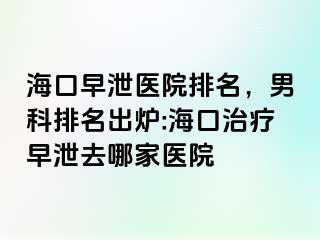 海口早泄医院排名，男科排名出炉:海口治疗早泄去哪家医院